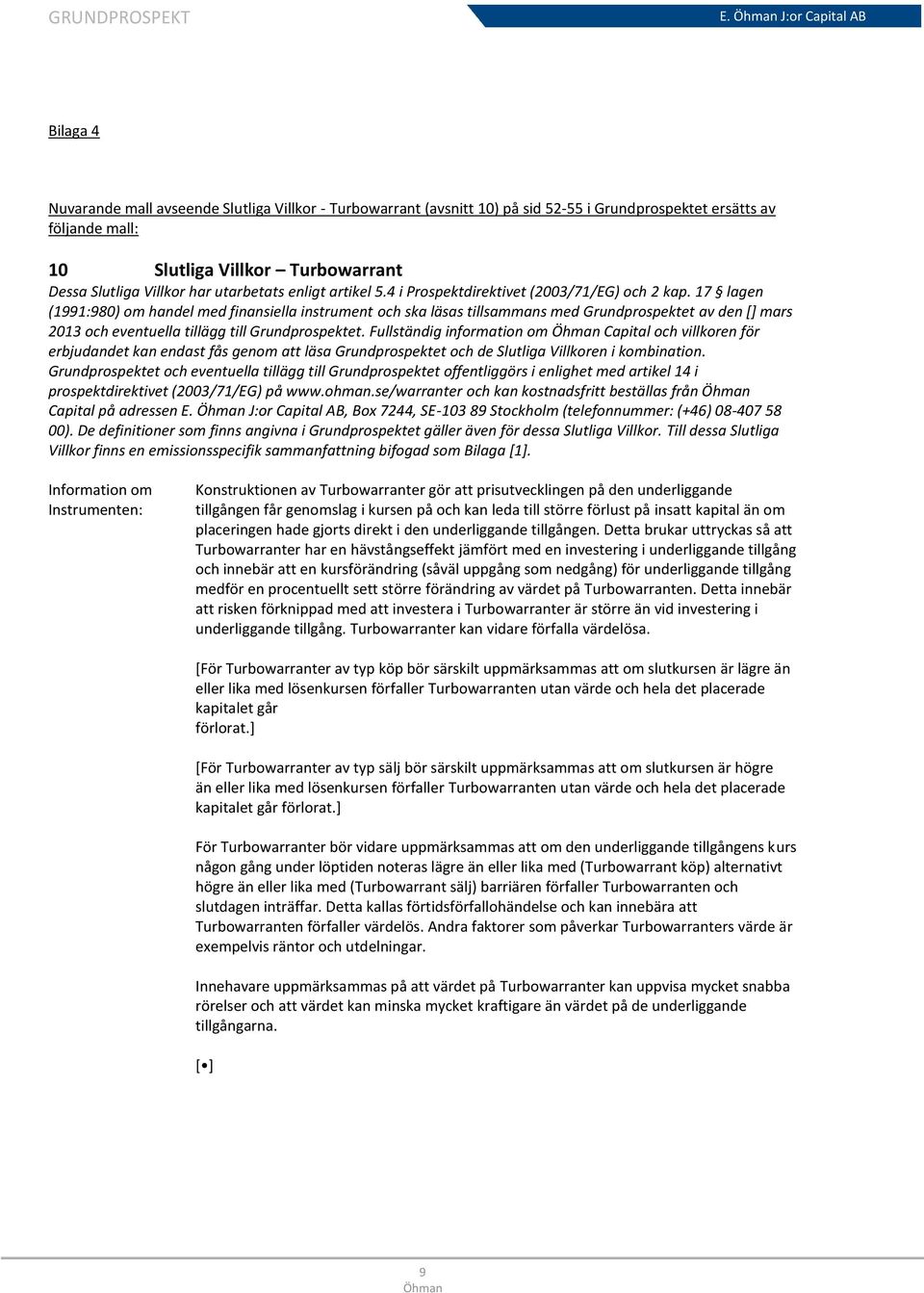 GRUNDPROSPEKT

E. Öhman J:or Capital AB

Bilaga 4

Nuvarande mall avseende Slutliga Villkor - Turbowarrant (avsnitt 10) på sid 52-55 i Grundprospektet ersätts av följande mall:

10 Slutliga Villkor – Turbowarrant

Dessa Slutliga Villkor har utarbetats enligt artikel 5.4 i Prospektdirektivet (2003/71/EG) och 2 kap. 17 § lagen (1991:980) om handel med finansiella instrument och ska läsas tillsammans med Grundprospektet av den [] mars 2013 och eventuella tillägg till Grundprospektet. Fullständig information om Öhman Capital och villkoren för erbjudandet kan endast fås genom att läsa Grundprospektet och de Slutliga Villkoren i kombination. Grundprospektet och eventuella tillägg till Grundprospektet offentliggörs i enlighet med artikel 14 i prospektdirektivet (2003/71/EG) på www.ohman.se/warranter och kan kostnadsfritt beställas från Öhman Capital på adressen E. Öhman J:or Capital AB, Box 7244, SE-103 89 Stockholm (telefonnummer: (+46) 08-407 58 00). De definitioner som finns angivna i Grundprospektet gäller även för dessa Slutliga Villkor. Till dessa Slutliga Villkor finns en emissionsspecifik sammanfattning bifogad som Bilaga [1].

Information om Instrumenten:

Konstruktionen av Turbowarranter gör att prisutvecklingen på den underliggande tillgången får genomslag i kursen på och kan leda till större förlust på insatt kapital än om placeringen hade gjorts direkt i den underliggande tillgången. Detta brukar uttryckas så att Turbowarranter har en hävstångseffekt jämfört med en investering i underliggande tillgång och innebär att en kursförändring (såväl uppgång som nedgång) för underliggande tillgång medför en procentuellt sett större förändring av värdet på Turbowarranten. Detta innebär att risken förknippad med att investera i Turbowarranter är större än vid investering i underliggande tillgång. Turbowarranter kan vidare förfalla värdelösa.

[För Turbowarranter av typ köp bör särskilt uppmärksammas att om slutkursen är lägre än eller lika med lösenkursen förfaller Turbowarranten utan värde och hela det placerade kapitalet går
förlorat.]

[För Turbowarranter av typ sälj bör särskilt uppmärksammas att om slutkursen är högre än eller lika med lösenkursen förfaller Turbowarranten utan värde och hela det placerade kapitalet går förlorat.]

För Turbowarranter bör vidare uppmärksammas att om den underliggande tillgångens kurs någon gång under löptiden noteras lägre än eller lika med (Turbowarrant köp) alternativt högre än eller lika med (Turbowarrant sälj) barriären förfaller Turbowarranten och slutdagen inträffar. Detta kallas förtidsförfallohändelse och kan innebära att Turbowarranten förfaller värdelös. Andra faktorer som påverkar Turbowarranters värde är exempelvis räntor och utdelningar.

Innehavare uppmärksammas på att värdet på Turbowarranter kan uppvisa mycket snabba rörelser och att värdet kan minska mycket kraftigare än värdet på de underliggande tillgångarna.

[•]

9
Öhman